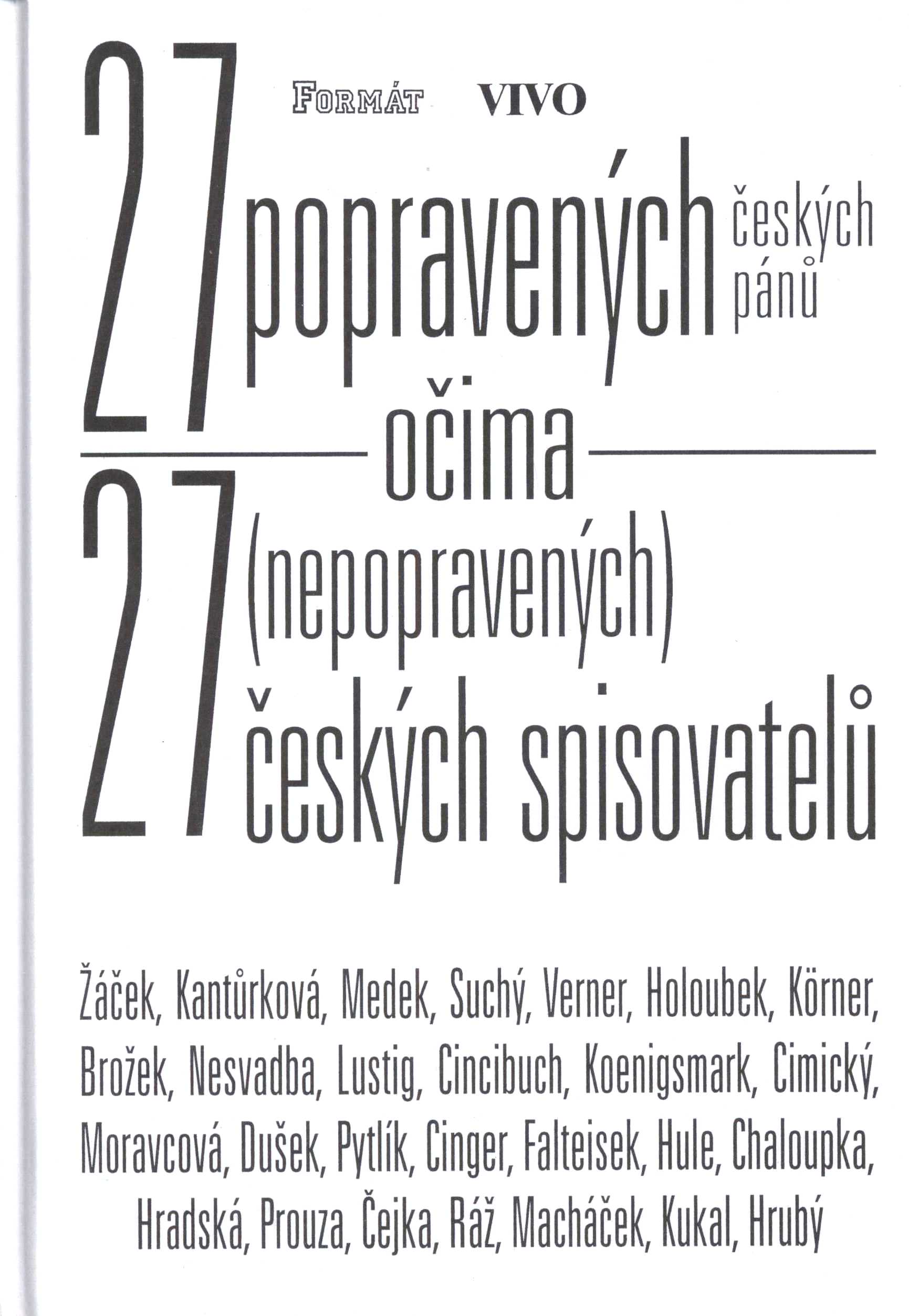 FORMÁT VIVO

27 popravených českých pánů
očima
27 (nepopravených) českých spisovatelů

Žáček, Kantůrková, Medek, Suchý, Verner, Holoubek, Körner, Brožek, Nesvadba, Lustig, Cincibuch, Koenigsmark, Cimický, Moravcová, Dušek, Pytlík, Cinger, Falteisek, Hule, Chaloupka, Hradská, Prouza, Čejka, Ráž, Macháček, Kukal, Hrubý